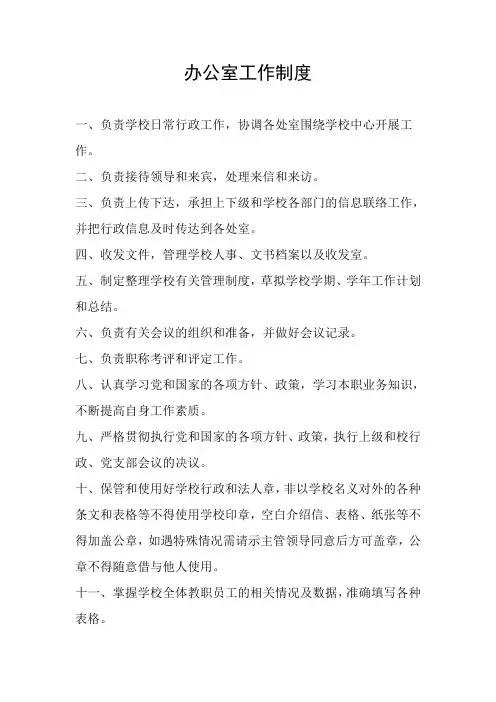 办公室工作制度

一、负责学校日常行政工作，协调各处室围绕学校中心开展工作。

二、负责接待领导和来宾，处理来信和来访。

三、负责上传下达，承担上下级和学校各部门的信息联络工作，并把行政信息及时传达到各处室。

四、收发文件，管理学校人事、文书档案以及收发室。

五、制定整理学校有关管理制度，草拟学校学期、学年工作计划和总结。

六、负责有关会议的组织和准备，并做好会议记录。

七、负责职称考评和评定工作。

八、认真学习党和国家的各项方针、政策，学习本职业务知识，不断提高自身工作素质。

九、严格贯彻执行党和国家的各项方针、政策，执行上级和校行政、党支部会议的决议。

十、保管和使用好学校行政和法人章，非以学校名义对外的各种条文和表格等不得使用学校印章，空白介绍信、表格、纸张等不得加盖公章，如遇特殊情况需请示主管领导同意后方可盖章，公章不得随意借与他人使用。

十一、掌握学校全体教职员工的相关情况及数据，准确填写各种表格。